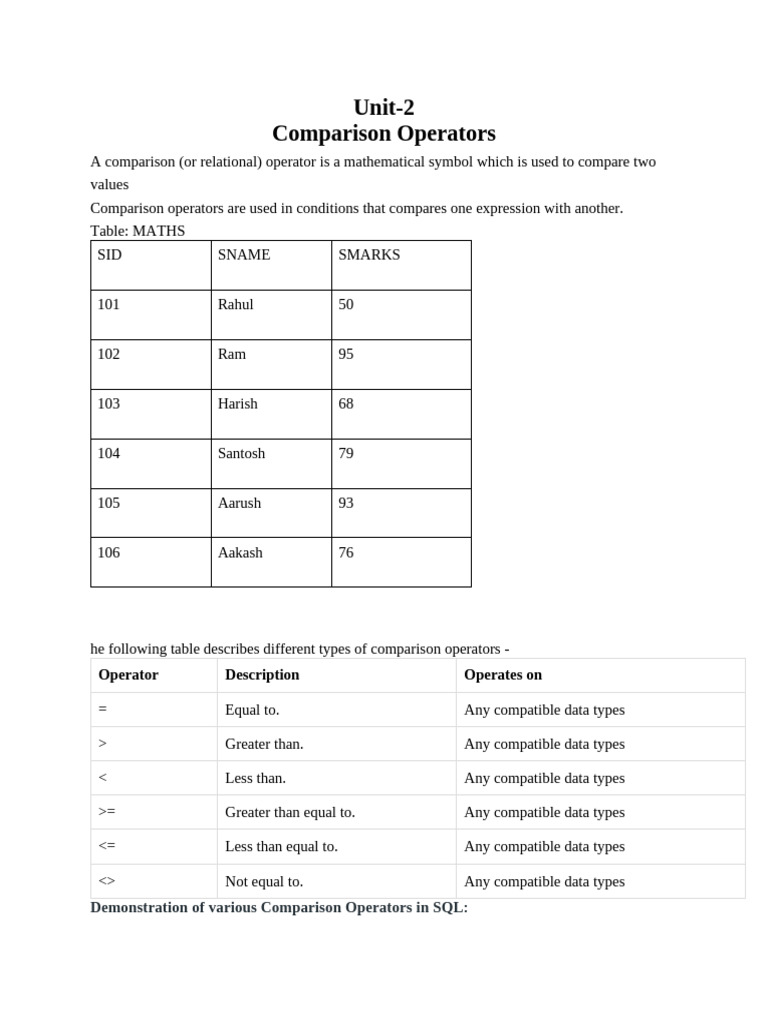 Unit-2
Comparison Operators

A comparison (or relational) operator is a mathematical symbol which is used to compare two values

Comparison operators are used in conditions that compares one expression with another.

Table: MATHS

| SID | SNAME | SMARKS |
|---|---|---|
| 101 | Rahul | 50 |
| 102 | Ram | 95 |
| 103 | Harish | 68 |
| 104 | Santosh | 79 |
| 105 | Aarush | 93 |
| 106 | Aakash | 76 |

he following table describes different types of comparison operators -

| Operator | Description | Operates on |
|---|---|---|
| = | Equal to. | Any compatible data types |
| > | Greater than. | Any compatible data types |
| < | Less than. | Any compatible data types |
| >= | Greater than equal to. | Any compatible data types |
| <= | Less than equal to. | Any compatible data types |
| <> | Not equal to. | Any compatible data types |

Demonstration of various Comparison Operators in SQL: